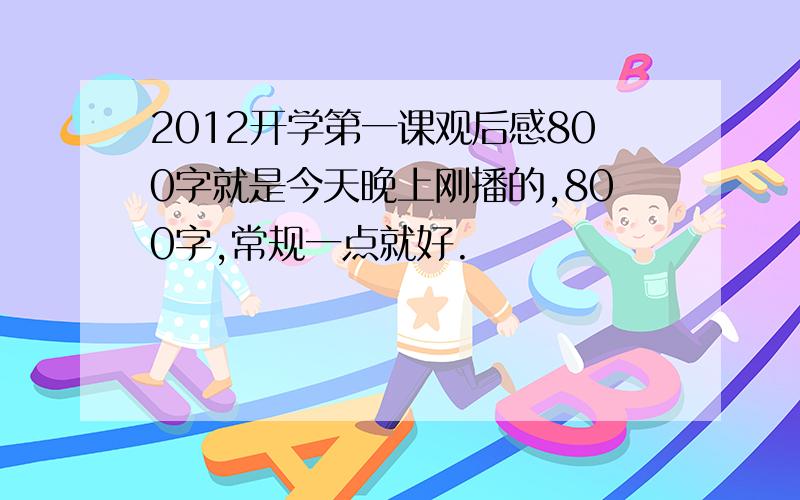 2012开学第一课观后感800字就是今天晚上刚播的,800字,常规一点就好.